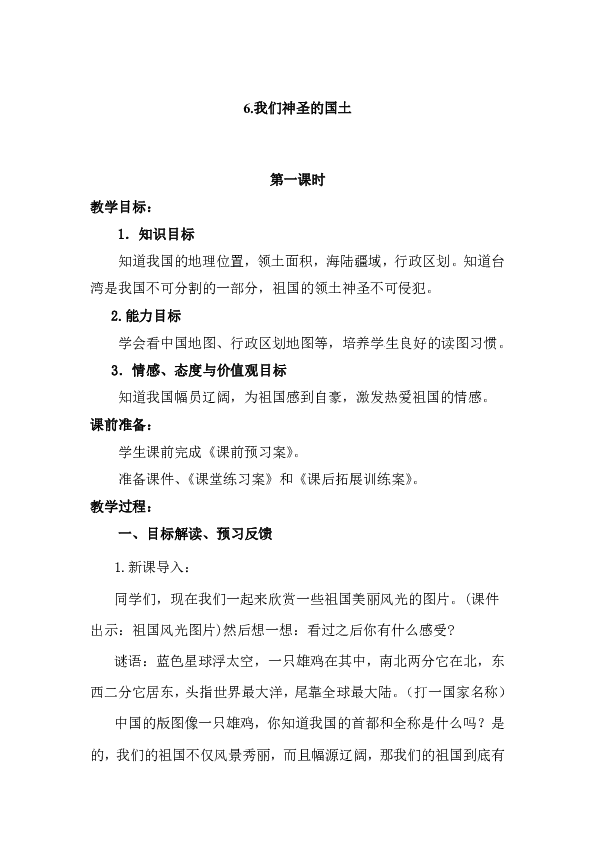 6.我们神圣的国土

第一课时

教学目标：

1. 知识目标

知道我国的地理位置，领土面积，海陆疆域，行政区划。知道台湾是我国不可分割的一部分，祖国的领土神圣不可侵犯。

2.能力目标

学会看中国地图、行政区划地图等，培养学生良好的读图习惯。

3. 情感、态度与价值观目标

知道我国幅员辽阔，为祖国感到自豪，激发热爱祖国的情感。

课前准备：

学生课前完成《课前预习案》。

准备课件、《课堂练习案》和《课后拓展训练案》。

教学过程：

一、目标解读、预习反馈

1.新课导入：

同学们，现在我们一起来欣赏一些祖国美丽风光的图片。(课件出示：祖国风光图片)然后想一想：看过之后你有什么感受？

谜语：蓝色星球浮太空，一只雄鸡在其中，南北两分它在北，东西二分它居东，头指世界最大洋，尾靠全球最大陆。(打一国家名称)

中国的版图像一只雄鸡，你知道我国的首都和全称是什么吗？是的，我们的祖国不仅风景秀丽，而且幅源辽阔，那我们的祖国到底有